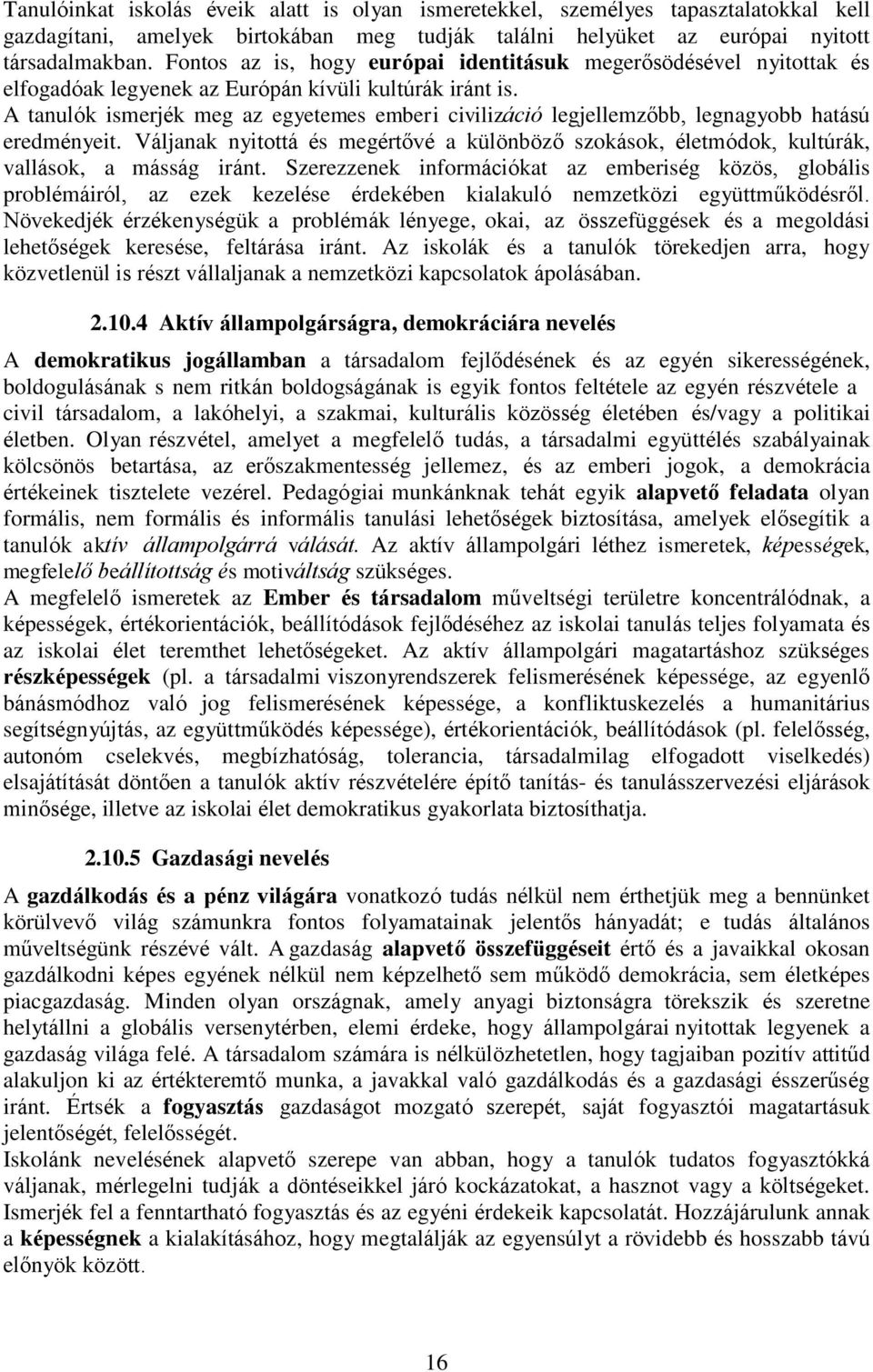 Tanulóinkat iskolás éveik alatt is olyan ismeretekkel, személyes tapasztalatokkal kell gazdagítani, amelyek birtokában meg tudják találni helyüket az európai nyitott társadalmakban. Fontos az is, hogy európai identitásuk megerősödésével nyitottak és elfogadóak legyenek az Európán kívüli kultúrák iránt is.
A tanulók ismerjék meg az egyetemes emberi civilizáció legjellemzőbb, legnagyobb hatású eredményeit. Váljanak nyitottá és megértővé a különböző szokások, életmódok, kultúrák, vallások, a másság iránt. Szerezzenek információkat az emberiség közös, globális problémáiról, az ezek kezelése érdekében kialakuló nemzetközi együttműködésről. Növekedjék érzékenységük a problémák lényege, okai, az összefüggések és a megoldási lehetőségek keresése, feltárása iránt. Az iskolák és a tanulók törekedjen arra, hogy közvetlenül is részt vállaljanak a nemzetközi kapcsolatok ápolásában.

2.10.4 Aktív állampolgárságra, demokráciára nevelés

A demokratikus jogállamban a társadalom fejlődésének és az egyén sikerességének, boldogulásának s nem ritkán boldogságának is egyik fontos feltétele az egyén részvétele a civil társadalom, a lakóhelyi, a szakmai, kulturális közösség életében és/vagy a politikai életben. Olyan részvétel, amelyet a megfelelő tudás, a társadalmi együttélés szabályainak kölcsönös betartása, az erőszakmentesség jellemez, és az emberi jogok, a demokrácia értékeinek tisztelete vezérel. Pedagógiai munkánknak tehát egyik alapvető feladata olyan formális, nem formális és informális tanulási lehetőségek biztosítása, amelyek elősegítik a tanulók aktív állampolgárrá válását. Az aktív állampolgári léthez ismeretek, képességek, megfelelő beállítottság és motiváltság szükséges.
A megfelelő ismeretek az Ember és társadalom műveltségi területre koncentrálódnak, a képességek, értékorientációk, beállítódások fejlődéséhez az iskolai tanulás teljes folyamata és az iskolai élet teremthet lehetőségeket. Az aktív állampolgári magatartáshoz szükséges részképességek (pl. a társadalmi viszonyrendszerek felismerésének képessége, az egyenlő bánásmódhoz való jog felismerésének képessége, a konfliktuskezelés a humanitárius segítségnyújtás, az együttműködés képessége), értékorientációk, beállítódások (pl. felelősség, autonóm cselekvés, megbízhatóság, tolerancia, társadalmilag elfogadott viselkedés) elsajátítását döntően a tanulók aktív részvételére építő tanítás- és tanulásszervezési eljárások minősége, illetve az iskolai élet demokratikus gyakorlata biztosíthatja.

2.10.5 Gazdasági nevelés

A gazdálkodás és a pénz világára vonatkozó tudás nélkül nem érthetjük meg a bennünket körülvevő világ számunkra fontos folyamatainak jelentős hányadát; e tudás általános műveltségünk részévé vált. A gazdaság alapvető összefüggéseit értő és a javaikkal okosan gazdálkodni képes egyének nélkül nem képzelhető sem működő demokrácia, sem életképes piacgazdaság. Minden olyan országnak, amely anyagi biztonságra törekszik és szeretne helytállni a globális versenytérben, elemi érdeke, hogy állampolgárai nyitottak legyenek a gazdaság világa felé. A társadalom számára is nélkülözhetetlen, hogy tagjaiban pozitív attitűd alakuljon ki az értékteremtő munka, a javakkal való gazdálkodás és a gazdasági ésszerűség iránt. Értsék a fogyasztás gazdaságot mozgató szerepét, saját fogyasztói magatartásuk jelentőségét, felelősségét.
Iskolánk nevelésének alapvető szerepe van abban, hogy a tanulók tudatos fogyasztókká váljanak, mérlegelni tudják a döntéseikkel járó kockázatokat, a hasznot vagy a költségeket. Ismerjék fel a fenntartható fogyasztás és az egyéni érdekeik kapcsolatát. Hozzájárulunk annak a képességnek a kialakításához, hogy megtalálják az egyensúlyt a rövidebb és hosszabb távú előnyök között.

16